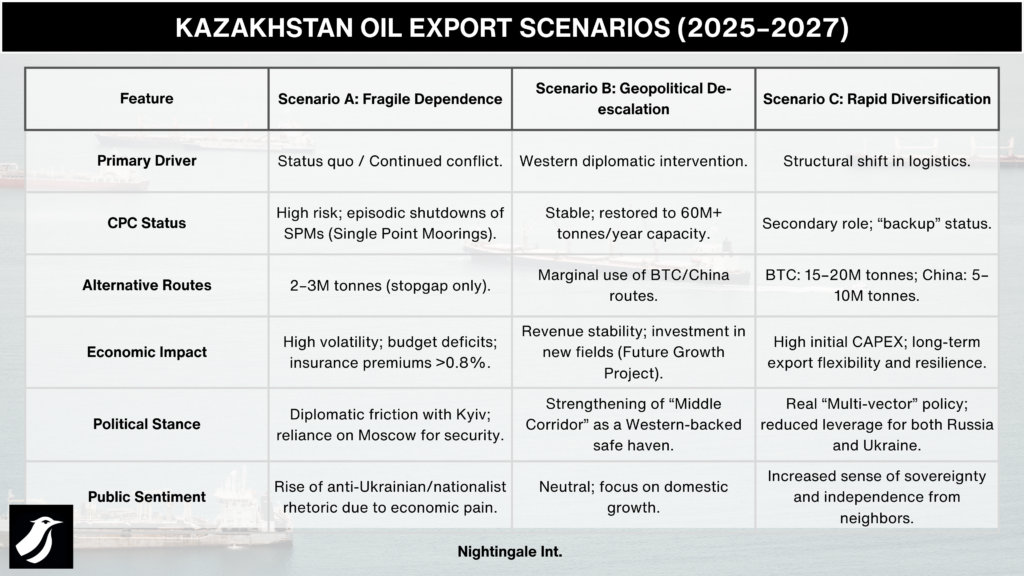 KAZAKHSTAN OIL EXPORT SCENARIOS (2025–2027)

| Feature | Scenario A: Fragile Dependence | Scenario B: Geopolitical De-escalation | Scenario C: Rapid Diversification |
|---|---|---|---|
| Primary Driver | Status quo / Continued conflict. | Western diplomatic intervention. | Structural shift in logistics. |
| CPC Status | High risk; episodic shutdowns of SPMs (Single Point Moorings). | Stable; restored to 60M+ tonnes/year capacity. | Secondary role; "backup" status. |
| Alternative Routes | 2–3M tonnes (stopgap only). | Marginal use of BTC/China routes. | BTC: 15–20M tonnes; China: 5–10M tonnes. |
| Economic Impact | High volatility; budget deficits; insurance premiums >0.8%. | Revenue stability; investment in new fields (Future Growth Project). | High initial CAPEX; long-term export flexibility and resilience. |
| Political Stance | Diplomatic friction with Kyiv; reliance on Moscow for security. | Strengthening of "Middle Corridor" as a Western-backed safe haven. | Real "Multi-vector" policy; reduced leverage for both Russia and Ukraine. |
| Public Sentiment | Rise of anti-Ukrainian/nationalist rhetoric due to economic pain. | Neutral; focus on domestic growth. | Increased sense of sovereignty and independence from neighbors. |

Nightingale Int.